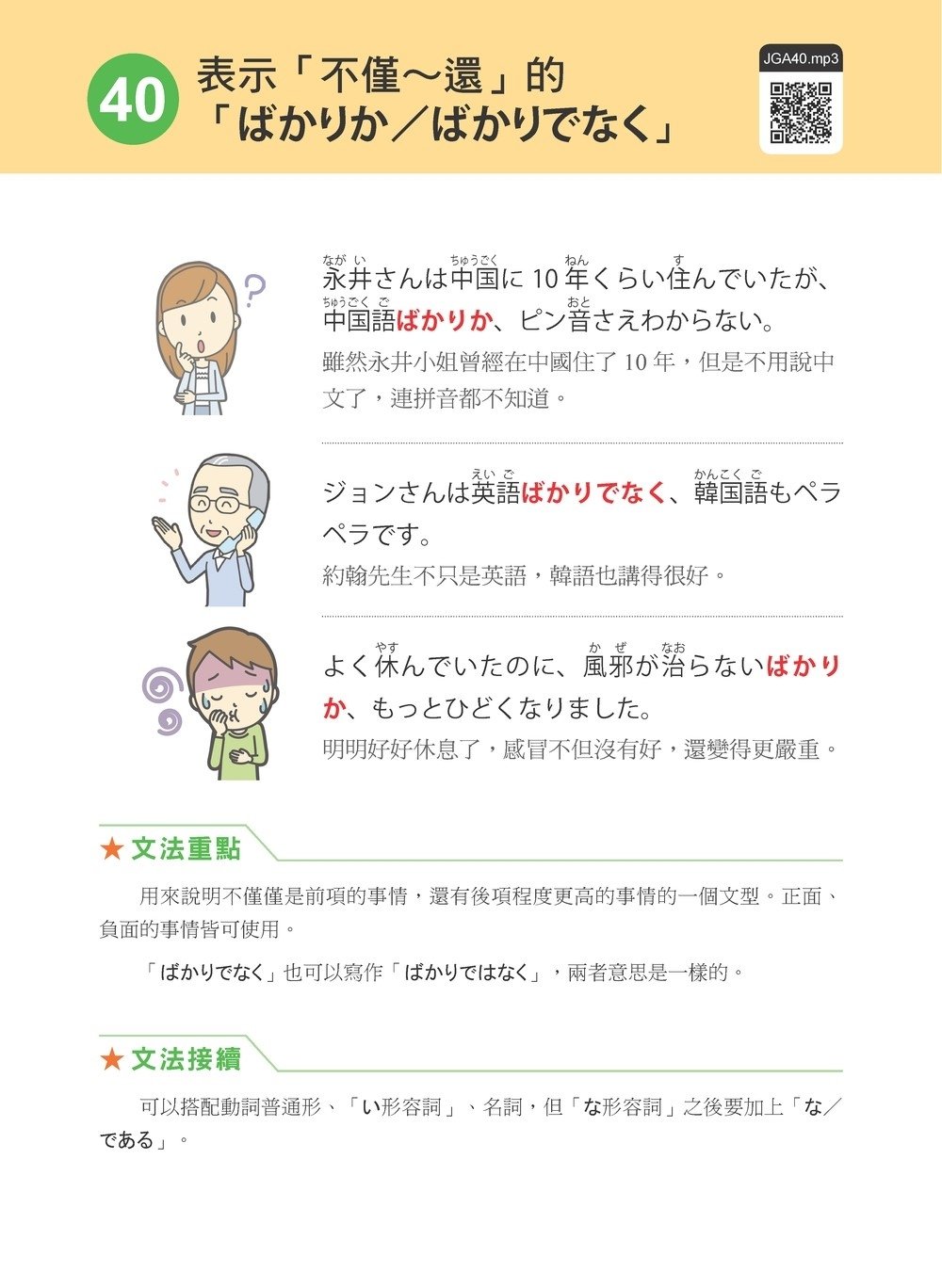 40

表示「不僅～還」的
「ばかりか／ばかりでなく」

JGA40.mp3

永井さんは中国に10年くらい住んでいたが、中国語ばかりか、ピン音さえわからない。
雖然永井小姐曾經在中國住了10年，但是不用說中文了，連拼音都不知道。

ジョンさんは英語ばかりでなく、韓国語もペラペラです。
約翰先生不只是英語，韓語也講得很好。

よく休んでいたのに、風邪が治らないばかりか、もっとひどくなりました。
明明好好休息了，感冒不但沒有好，還變得更嚴重。

★文法重點

用來說明不僅僅是前項的事情，還有後項程度更高的事情的一個文型。正面、負面的事情皆可使用。

「ばかりでなく」也可以寫作「ばかりではなく」，兩者意思是一樣的。

★文法接續

可以搭配動詞普通形、「い形容詞」、名詞，但「な形容詞」之後要加上「な／である」。